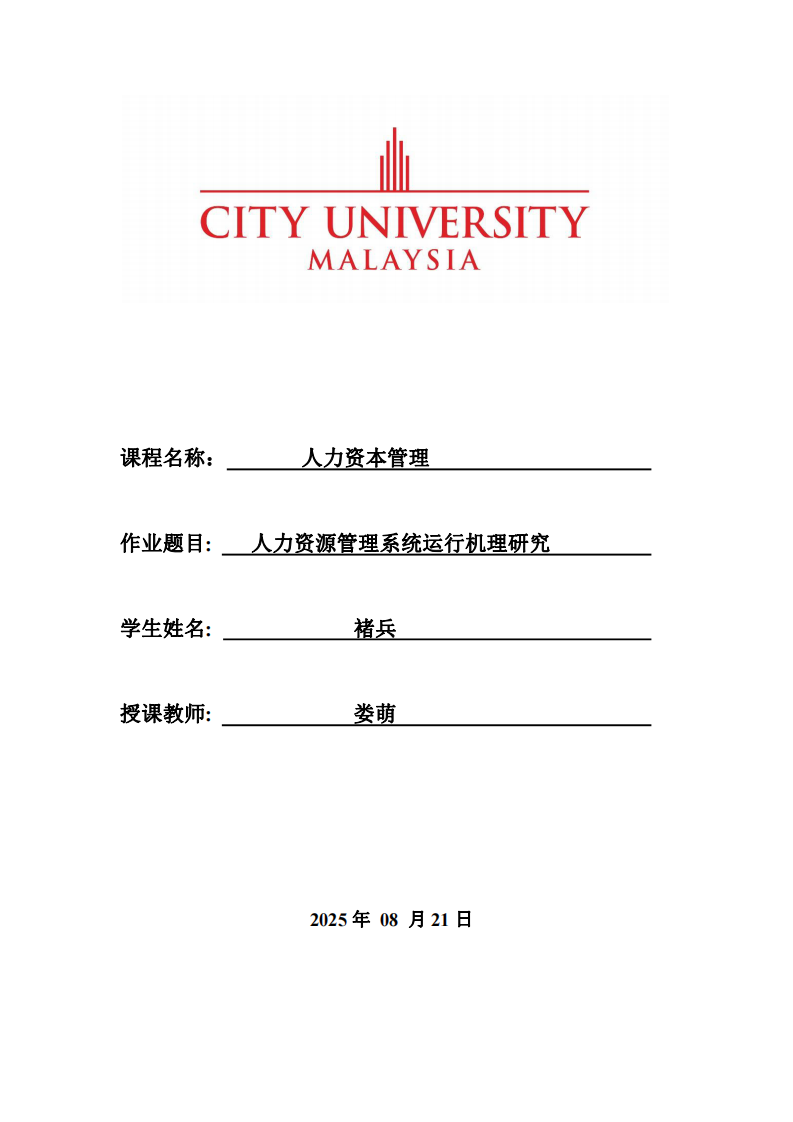 CITY UNIVERSITY
MALAYSIA

课程名称： 人力资本管理

作业题目: 人力资源管理系统运行机理研究

学生姓名: 褚兵

授课教师: 娄萌

2025 年 08 月 21 日